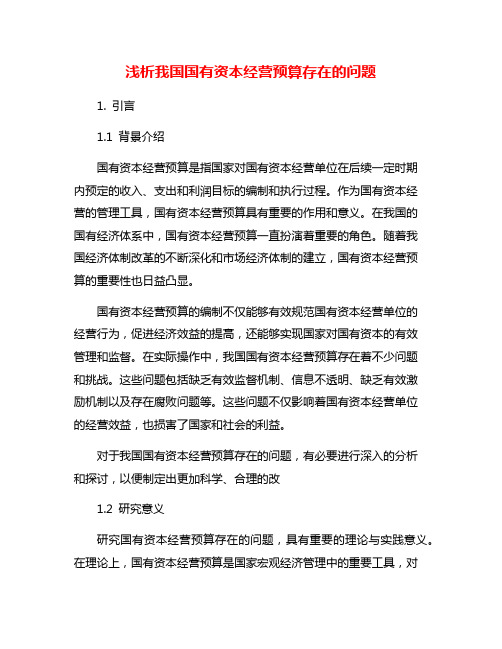 浅析我国国有资本经营预算存在的问题

1. 引言

1.1 背景介绍

国有资本经营预算是指国家对国有资本经营单位在后续一定时期内预定的收入、支出和利润目标的编制和执行过程。作为国有资本经营的管理工具，国有资本经营预算具有重要的作用和意义。在我国的国有经济体系中，国有资本经营预算一直扮演着重要的角色。随着我国经济体制改革的不断深化和市场经济体制的建立，国有资本经营预算的重要性也日益凸显。

国有资本经营预算的编制不仅能够有效规范国有资本经营单位的经营行为，促进经济效益的提高，还能够实现国家对国有资本的有效管理和监督。在实际操作中，我国国有资本经营预算存在着不少问题和挑战。这些问题包括缺乏有效监督机制、信息不透明、缺乏有效激励机制以及存在腐败问题等。这些问题不仅影响着国有资本经营单位的经营效益，也损害了国家和社会的利益。

对于我国国有资本经营预算存在的问题，有必要进行深入的分析和探讨，以便制定出更加科学、合理的改

1.2 研究意义

研究国有资本经营预算存在的问题，具有重要的理论与实践意义。在理论上，国有资本经营预算是国家宏观经济管理中的重要工具，对